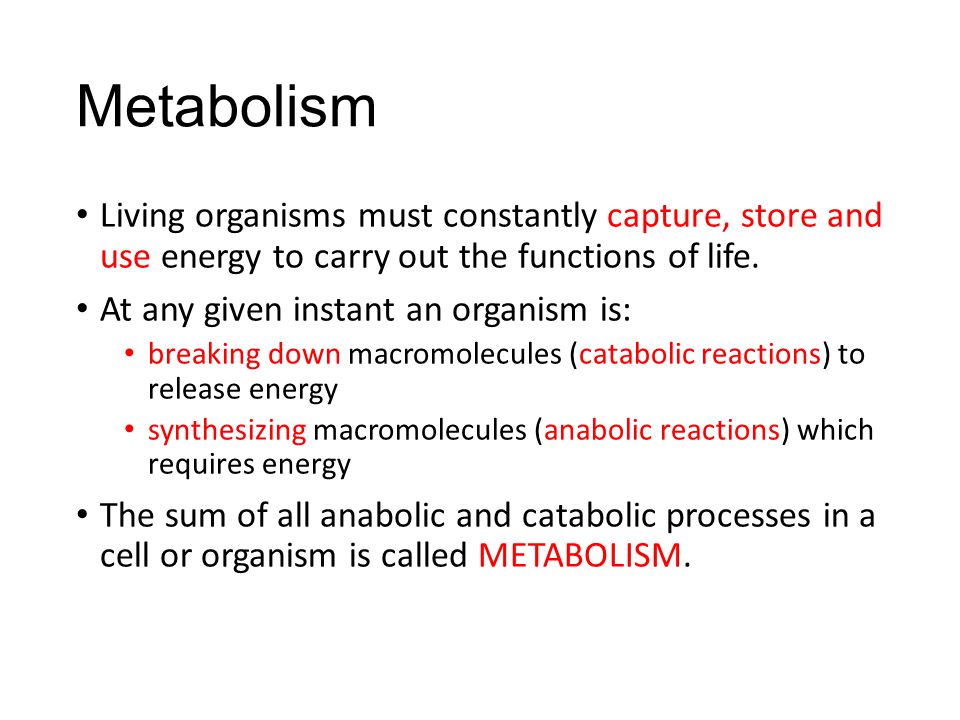 Metabolism

• Living organisms must constantly capture, store and use energy to carry out the functions of life.

• At any given instant an organism is:
  • breaking down macromolecules (catabolic reactions) to release energy
  • synthesizing macromolecules (anabolic reactions) which requires energy

• The sum of all anabolic and catabolic processes in a cell or organism is called METABOLISM.